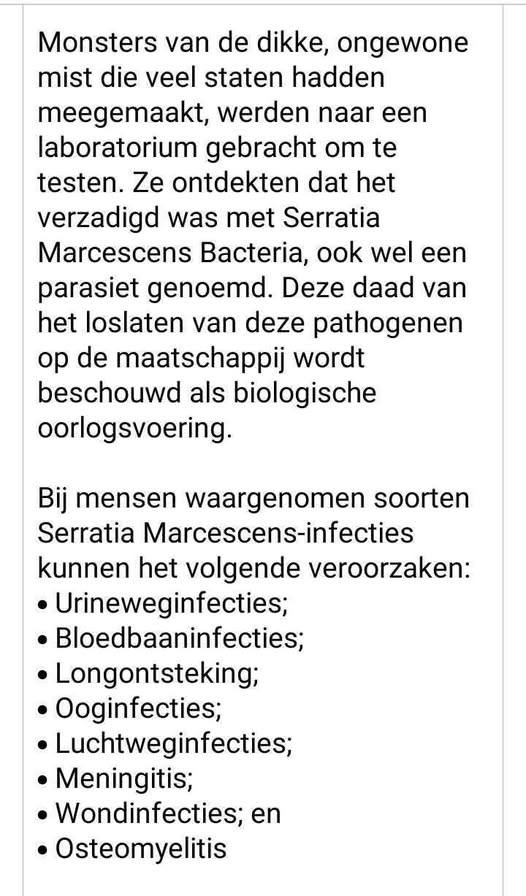 Monsters van de dikke, ongewone mist die veel staten hadden meegemaakt, werden naar een laboratorium gebracht om te testen. Ze ontdekten dat het verzadigd was met Serratia Marcescens Bacteria, ook wel een parasiet genoemd. Deze daad van het loslaten van deze pathogenen op de maatschappij wordt beschouwd als biologische oorlogsvoering.

Bij mensen waargenomen soorten Serratia Marcescens-infecties kunnen het volgende veroorzaken:
• Urineweginfecties;
• Bloedbaaninfecties;
• Longontsteking;
• Ooginfecties;
• Luchtweginfecties;
• Meningitis;
• Wondinfecties; en
• Osteomyelitis